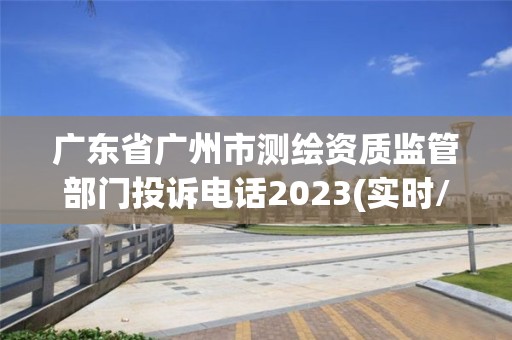 广东省广州市测绘资质监管部门投诉电话2023(实时/